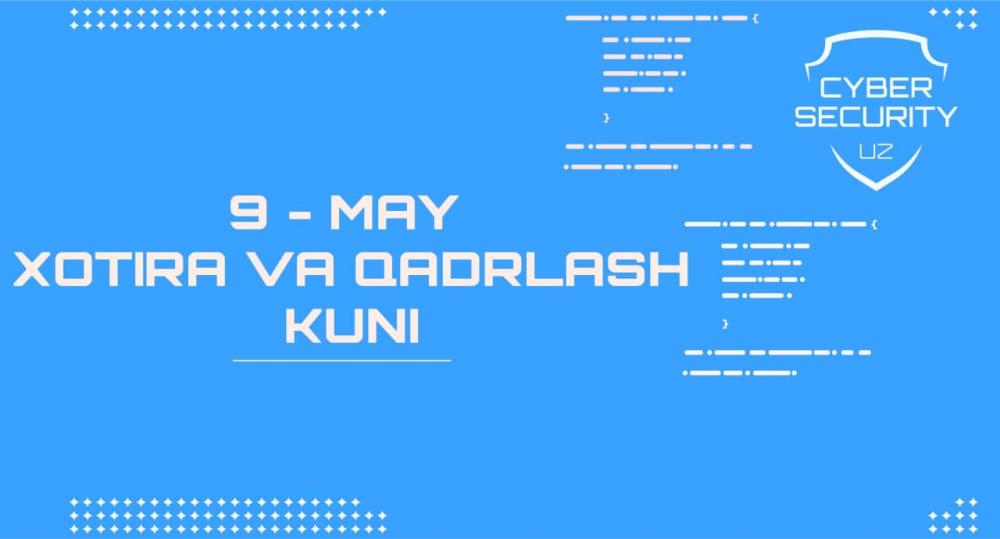 CYBER SECURITY UZ

9 - MAY
XOTIRA VA QADRLASH
KUNI